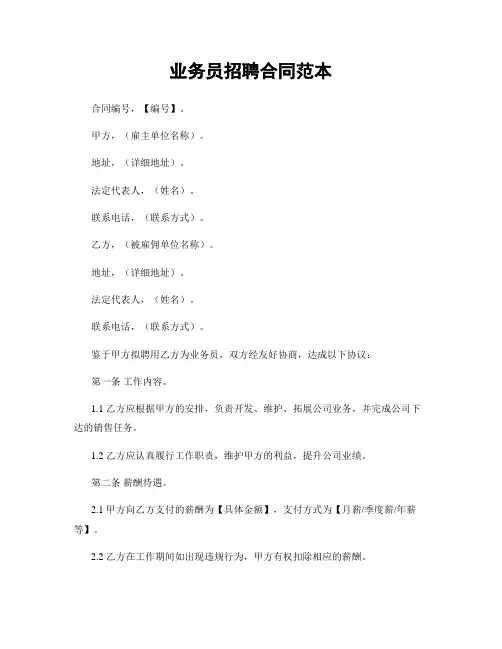 业务员招聘合同范本

合同编号，【编号】。

甲方，（雇主单位名称）。

地址，（详细地址）。

法定代表人，（姓名）。

联系电话，（联系方式）。

乙方，（被雇佣单位名称）。

地址，（详细地址）。

法定代表人，（姓名）。

联系电话，（联系方式）。

鉴于甲方拟聘用乙方为业务员，双方经友好协商，达成以下协议：

第一条 工作内容。

1.1 乙方应根据甲方的安排，负责开发、维护、拓展公司业务，并完成公司下达的销售任务。

1.2 乙方应认真履行工作职责，维护甲方的利益，提升公司业绩。

第二条 薪酬待遇。

2.1 甲方向乙方支付的薪酬为【具体金额】，支付方式为【月薪/季度薪/年薪等】。

2.2 乙方在工作期间如出现违规行为，甲方有权扣除相应的薪酬。